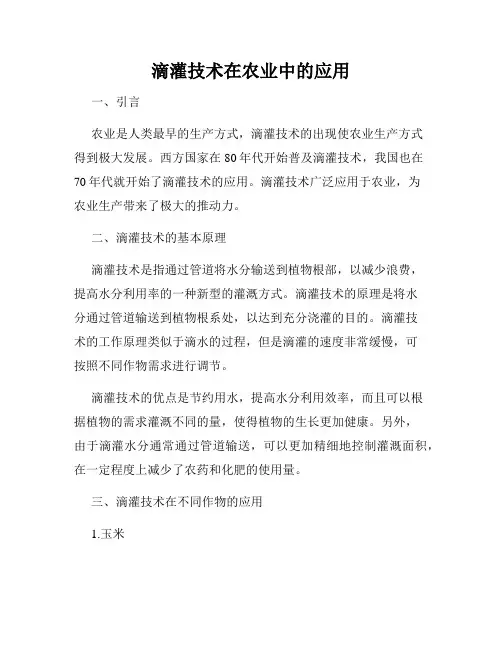 滴灌技术在农业中的应用

一、引言

农业是人类最早的生产方式，滴灌技术的出现使农业生产方式得到极大发展。西方国家在80年代开始普及滴灌技术，我国也在70年代就开始了滴灌技术的应用。滴灌技术广泛应用于农业，为农业生产带来了极大的推动力。

二、滴灌技术的基本原理

滴灌技术是指通过管道将水分输送到植物根部，以减少浪费，提高水分利用率的一种新型的灌溉方式。滴灌技术的原理是将水分通过管道输送到植物根系处，以达到充分浇灌的目的。滴灌技术的工作原理类似于滴水的过程，但是滴灌的速度非常缓慢，可按照不同作物需求进行调节。

滴灌技术的优点是节约用水，提高水分利用效率，而且可以根据植物的需求灌溉不同的量，使得植物的生长更加健康。另外，由于滴灌水分通常通过管道输送，可以更加精细地控制灌溉面积，在一定程度上减少了农药和化肥的使用量。

三、滴灌技术在不同作物的应用

1.玉米